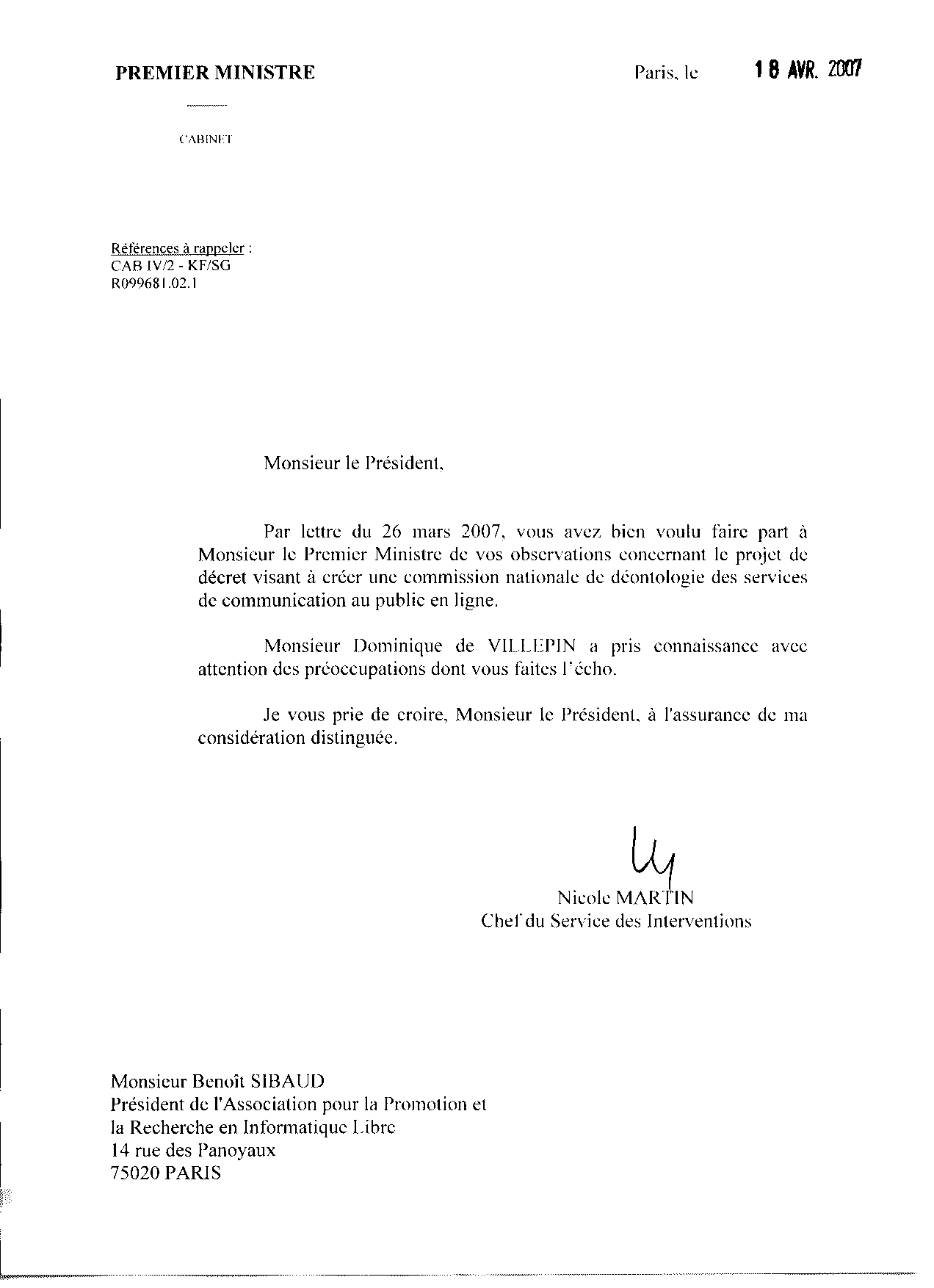 PREMIER MINISTRE

Paris, le 18 AVR. 2007

CABINET

Références à rappeler :
CAB IV/2 - KF/SG
R099681.02.1

Monsieur le Président,

Par lettre du 26 mars 2007, vous avez bien voulu faire part à Monsieur le Premier Ministre de vos observations concernant le projet de décret visant à créer une commission nationale de déontologie des services de communication au public en ligne.

Monsieur Dominique de VILLEPIN a pris connaissance avec attention des préoccupations dont vous faites l'écho.

Je vous prie de croire, Monsieur le Président, à l'assurance de ma considération distinguée.

Nicole MARTIN
Chef du Service des Interventions

Monsieur Benoît SIBAUD
Président de l'Association pour la Promotion et la Recherche en Informatique Libre
14 rue des Panoyaux
75020 PARIS